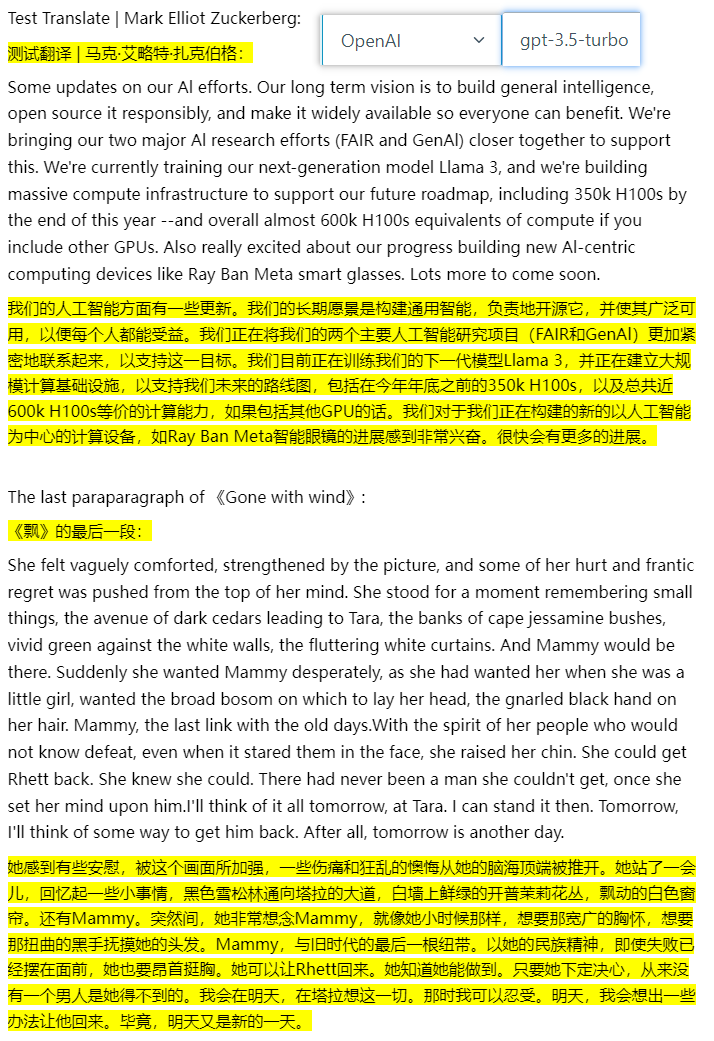 Test Translate | Mark Elliot Zuckerberg:

OpenAI

gpt-3.5-turbo

测试翻译 | 马克·艾略特·扎克伯格：

Some updates on our AI efforts. Our long term vision is to build general intelligence, open source it responsibly, and make it widely available so everyone can benefit. We're bringing our two major AI research efforts (FAIR and GenAI) closer together to support this. We're currently training our next-generation model Llama 3, and we're building massive compute infrastructure to support our future roadmap, including 350k H100s by the end of this year --and overall almost 600k H100s equivalents of compute if you include other GPUs. Also really excited about our progress building new AI-centric computing devices like Ray Ban Meta smart glasses. Lots more to come soon.

我们的人工智能方面有一些更新。我们的长期愿景是构建通用智能，负责地开源它，并使其广泛可用，以便每个人都能受益。我们正在将我们的两个主要人工智能研究项目（FAIR和GenAI）更加紧密地联系起来，以支持这一目标。我们目前正在训练我们的下一代模型Llama 3，并正在建立大规模计算基础设施，以支持我们未来的路线图，包括在今年年底之前的350k H100s，以及总共近600k H100s等价的计算能力，如果包括其他GPU的话。我们对于我们正在构建的新的以人工智能为中心的计算设备，如Ray Ban Meta智能眼镜的进展感到非常兴奋。很快会有更多的进展。

The last paraparagraph of 《Gone with wind》:

《飘》的最后一段：

She felt vaguely comforted, strengthened by the picture, and some of her hurt and frantic regret was pushed from the top of her mind. She stood for a moment remembering small things, the avenue of dark cedars leading to Tara, the banks of cape jessamine bushes, vivid green against the white walls, the fluttering white curtains. And Mammy would be there. Suddenly she wanted Mammy desperately, as she had wanted her when she was a little girl, wanted the broad bosom on which to lay her head, the gnarled black hand on her hair. Mammy, the last link with the old days.With the spirit of her people who would not know defeat, even when it stared them in the face, she raised her chin. She could get Rhett back. She knew she could. There had never been a man she couldn't get, once she set her mind upon him.I'll think of it all tomorrow, at Tara. I can stand it then. Tomorrow, I'll think of some way to get him back. After all, tomorrow is another day.

她感到有些安慰，被这个画面所加强，一些伤痛和狂乱的懊悔从她的脑海顶端被推开。她站了一会儿，回忆起一些小事情，黑色雪松林通向塔拉的大道，白墙上鲜绿的开普茉莉花丛，飘动的白色窗帘。还有Mammy。突然间，她非常想念Mammy，就像她小时候那样，想要那宽广的胸怀，想要那扭曲的黑手抚摸她的头发。Mammy，与旧时代的最后一根纽带。以她的民族精神，即使失败已经摆在面前，她也要昂首挺胸。她可以让Rhett回来。她知道她能做到。只要她下定决心，从来没有一个男人是她得不到的。我会在明天，在塔拉想这一切。那时我可以忍受。明天，我会想出一些办法让他回来。毕竟，明天又是新的一天。